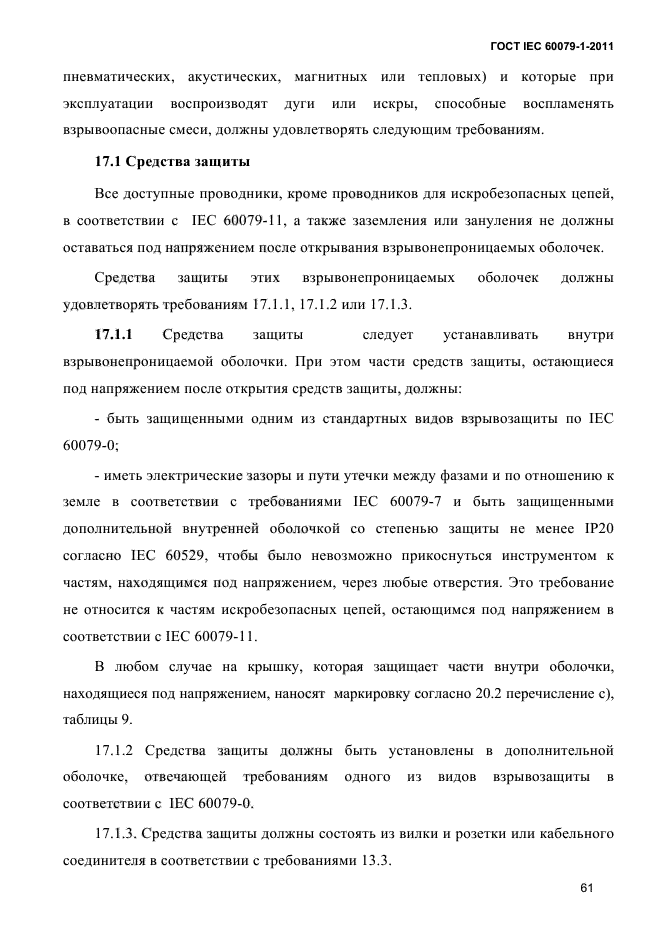 ГОСТ IEC 60079-1-2011

пневматических, акустических, магнитных или тепловых) и которые при эксплуатации воспроизводят дуги или искры, способные воспламенять взрывоопасные смеси, должны удовлетворять следующим требованиям.

17.1 Средства защиты

Все доступные проводники, кроме проводников для искробезопасных цепей, в соответствии с IEC 60079-11, а также заземления или зануления не должны оставаться под напряжением после открывания взрывонепроницаемых оболочек.

Средства защиты этих взрывонепроницаемых оболочек должны удовлетворять требованиям 17.1.1, 17.1.2 или 17.1.3.

17.1.1 Средства защиты следует устанавливать внутри взрывонепроницаемой оболочки. При этом части средств защиты, остающиеся под напряжением после открытия средств защиты, должны:

- быть защищенными одним из стандартных видов взрывозащиты по IEC 60079-0;

- иметь электрические зазоры и пути утечки между фазами и по отношению к земле в соответствии с требованиями IEC 60079-7 и быть защищенными дополнительной внутренней оболочкой со степенью защиты не менее IP20 согласно IEC 60529, чтобы было невозможно прикоснуться инструментом к частям, находящимся под напряжением, через любые отверстия. Это требование не относится к частям искробезопасных цепей, остающимся под напряжением в соответствии с IEC 60079-11.

В любом случае на крышку, которая защищает части внутри оболочки, находящиеся под напряжением, наносят маркировку согласно 20.2 перечисление с), таблицы 9.

17.1.2 Средства защиты должны быть установлены в дополнительной оболочке, отвечающей требованиям одного из видов взрывозащиты в соответствии с IEC 60079-0.

17.1.3. Средства защиты должны состоять из вилки и розетки или кабельного соединителя в соответствии с требованиями 13.3.

61